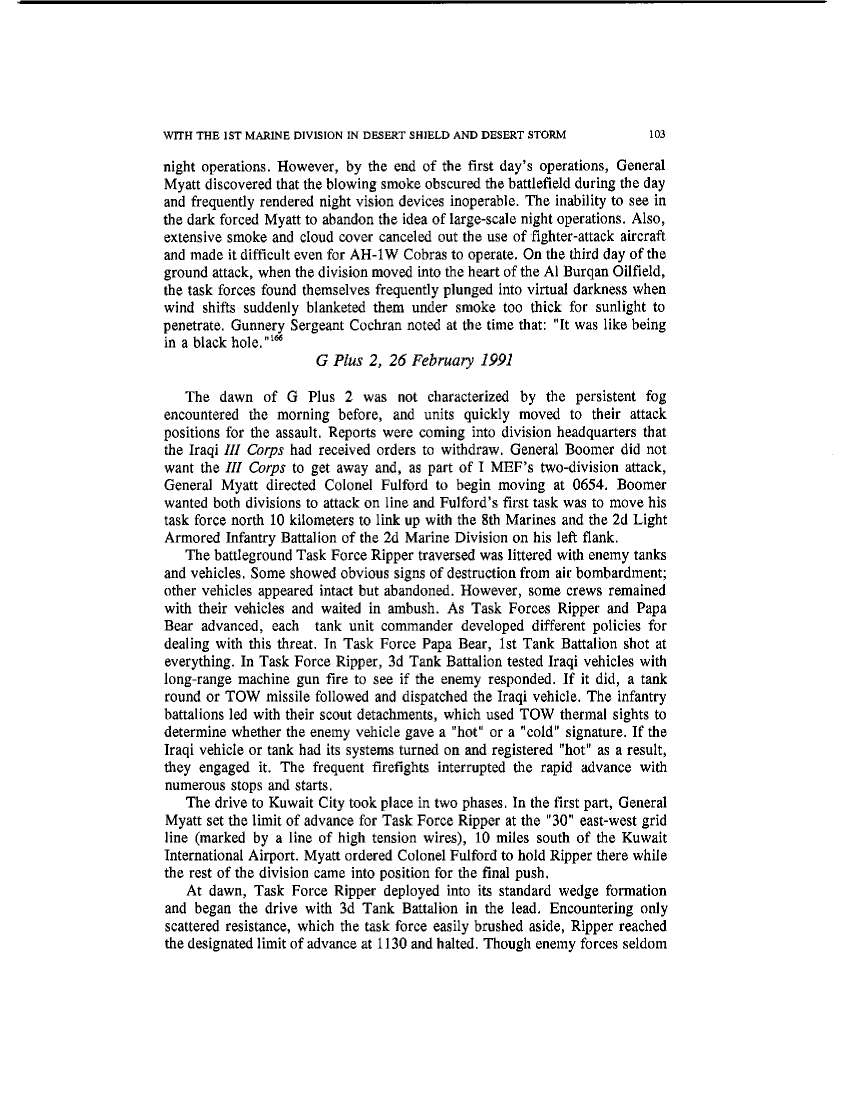 WITH THE 1ST MARINE DIVISION IN DESERT SHIELD AND DESERT STORM 103

night operations. However, by the end of the first day's operations, General Myatt discovered that the blowing smoke obscured the battlefield during the day and frequently rendered night vision devices inoperable. The inability to see in the dark forced Myatt to abandon the idea of large-scale night operations. Also, extensive smoke and cloud cover canceled out the use of fighter-attack aircraft and made it difficult even for AH-1W Cobras to operate. On the third day of the ground attack, when the division moved into the heart of the Al Burqan Oilfield, the task forces found themselves frequently plunged into virtual darkness when wind shifts suddenly blanketed them under smoke too thick for sunlight to penetrate. Gunnery Sergeant Cochran noted at the time that: "It was like being in a black hole."$^{166}$

G Plus 2, 26 February 1991

The dawn of G Plus 2 was not characterized by the persistent fog encountered the morning before, and units quickly moved to their attack positions for the assault. Reports were coming into division headquarters that the Iraqi III Corps had received orders to withdraw. General Boomer did not want the III Corps to get away and, as part of I MEF's two-division attack, General Myatt directed Colonel Fulford to begin moving at 0654. Boomer wanted both divisions to attack on line and Fulford's first task was to move his task force north 10 kilometers to link up with the 8th Marines and the 2d Light Armored Infantry Battalion of the 2d Marine Division on his left flank.

The battleground Task Force Ripper traversed was littered with enemy tanks and vehicles. Some showed obvious signs of destruction from air bombardment; other vehicles appeared intact but abandoned. However, some crews remained with their vehicles and waited in ambush. As Task Forces Ripper and Papa Bear advanced, each tank unit commander developed different policies for dealing with this threat. In Task Force Papa Bear, 1st Tank Battalion shot at everything. In Task Force Ripper, 3d Tank Battalion tested Iraqi vehicles with long-range machine gun fire to see if the enemy responded. If it did, a tank round or TOW missile followed and dispatched the Iraqi vehicle. The infantry battalions led with their scout detachments, which used TOW thermal sights to determine whether the enemy vehicle gave a "hot" or a "cold" signature. If the Iraqi vehicle or tank had its systems turned on and registered "hot" as a result, they engaged it. The frequent firefights interrupted the rapid advance with numerous stops and starts.

The drive to Kuwait City took place in two phases. In the first part, General Myatt set the limit of advance for Task Force Ripper at the "30" east-west grid line (marked by a line of high tension wires), 10 miles south of the Kuwait International Airport. Myatt ordered Colonel Fulford to hold Ripper there while the rest of the division came into position for the final push.

At dawn, Task Force Ripper deployed into its standard wedge formation and began the drive with 3d Tank Battalion in the lead. Encountering only scattered resistance, which the task force easily brushed aside, Ripper reached the designated limit of advance at 1130 and halted. Though enemy forces seldom